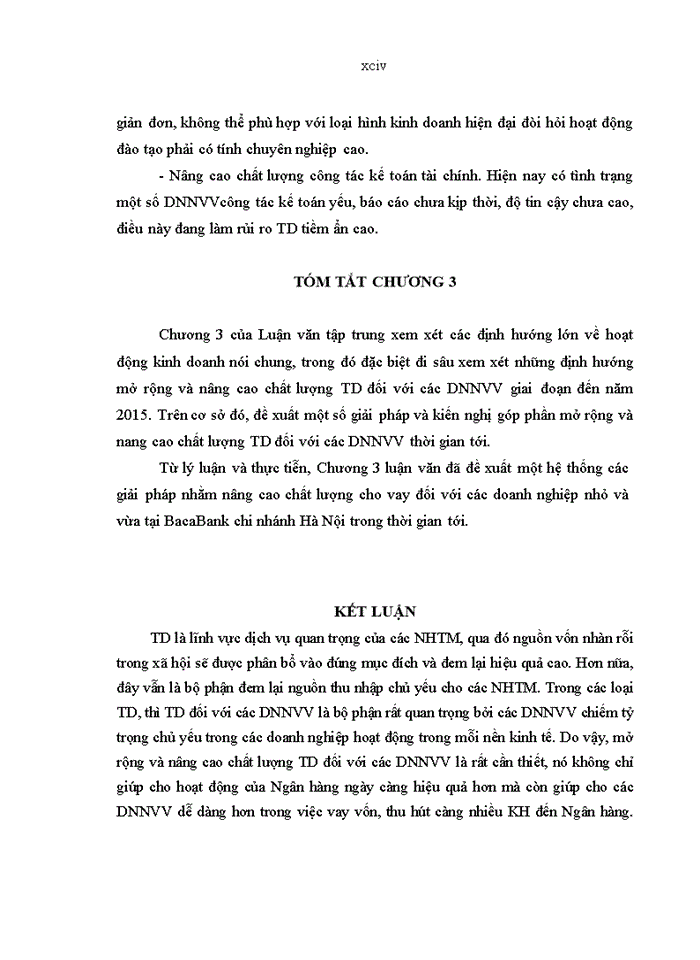 xciv

giản đơn, không thể phù hợp với loại hình kinh doanh hiện đại đòi hỏi hoạt động đào tạo phải có tính chuyên nghiệp cao.

- Nâng cao chất lượng công tác kế toán tài chính. Hiện nay có tình trạng một số DNNVVcông tác kế toán yếu, báo cáo chưa kịp thời, độ tin cậy chưa cao, điều này đang làm rủi ro TD tiềm ẩn cao.

TÓM TẮT CHƯƠNG 3

Chương 3 của Luận văn tập trung xem xét các định hướng lớn về hoạt động kinh doanh nói chung, trong đó đặc biệt đi sâu xem xét những định hướng mở rộng và nâng cao chất lượng TD đối với các DNNVV giai đoạn đến năm 2015. Trên cơ sở đó, đề xuất một số giải pháp và kiến nghị góp phần mở rộng và nang cao chất lượng TD đối với các DNNVV thời gian tới.

Từ lý luận và thực tiễn, Chương 3 luận văn đã đề xuất một hệ thống các giải pháp nhằm nâng cao chất lượng cho vay đối với các doanh nghiệp nhỏ và vừa tại BacaBank chi nhánh Hà Nội trong thời gian tới.

KẾT LUẬN

TD là lĩnh vực dịch vụ quan trọng của các NHTM, qua đó nguồn vốn nhàn rỗi trong xã hội sẽ được phân bổ vào đúng mục đích và đem lại hiệu quả cao. Hơn nữa, đây vẫn là bộ phận đem lại nguồn thu nhập chủ yếu cho các NHTM. Trong các loại TD, thì TD đối với các DNNVV là bộ phận rất quan trọng bởi các DNNVV chiếm tỷ trọng chủ yếu trong các doanh nghiệp hoạt động trong mỗi nền kinh tế. Do vậy, mở rộng và nâng cao chất lượng TD đối với các DNNVV là rất cần thiết, nó không chỉ giúp cho hoạt động của Ngân hàng ngày càng hiệu quả hơn mà còn giúp cho các DNNVV dễ dàng hơn trong việc vay vốn, thu hút càng nhiều KH đến Ngân hàng.